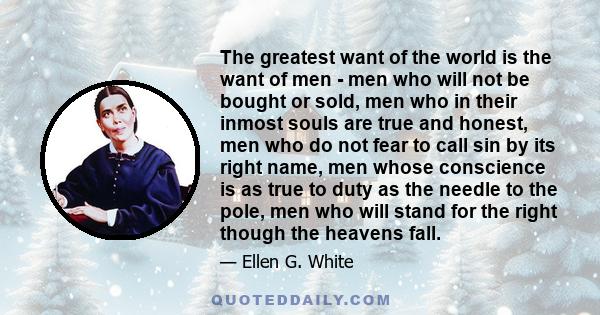 The greatest want of the world is the want of men - men who will not be bought or sold, men who in their inmost souls are true and honest, men who do not fear to call sin by its right name, men whose conscience is as true to duty as the needle to the pole, men who will stand for the right though the heavens fall.

— Ellen G. White

QUOTEDDAILY.COM